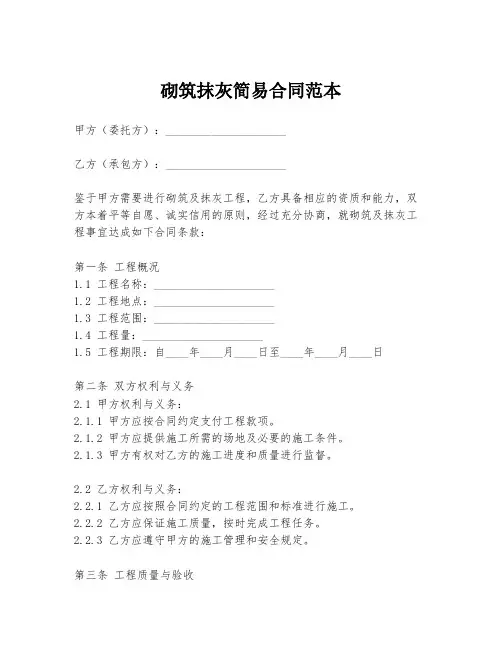 砌筑抹灰简易合同范本

甲方（委托方）：____________________

乙方（承包方）：____________________

鉴于甲方需要进行砌筑及抹灰工程，乙方具备相应的资质和能力，双方本着平等自愿、诚实信用的原则，经过充分协商，就砌筑及抹灰工程事宜达成如下合同条款：

第一条 工程概况
1.1 工程名称：____________________
1.2 工程地点：____________________
1.3 工程范围：____________________
1.4 工程量：____________________
1.5 工程期限：自____年____月____日至____年____月____日

第二条 双方权利与义务
2.1 甲方权利与义务：
2.1.1 甲方应按合同约定支付工程款项。
2.1.2 甲方应提供施工所需的场地及必要的施工条件。
2.1.3 甲方有权对乙方的施工进度和质量进行监督。

2.2 乙方权利与义务：
2.2.1 乙方应按照合同约定的工程范围和标准进行施工。
2.2.2 乙方应保证施工质量，按时完成工程任务。
2.2.3 乙方应遵守甲方的施工管理和安全规定。

第三条 工程质量与验收